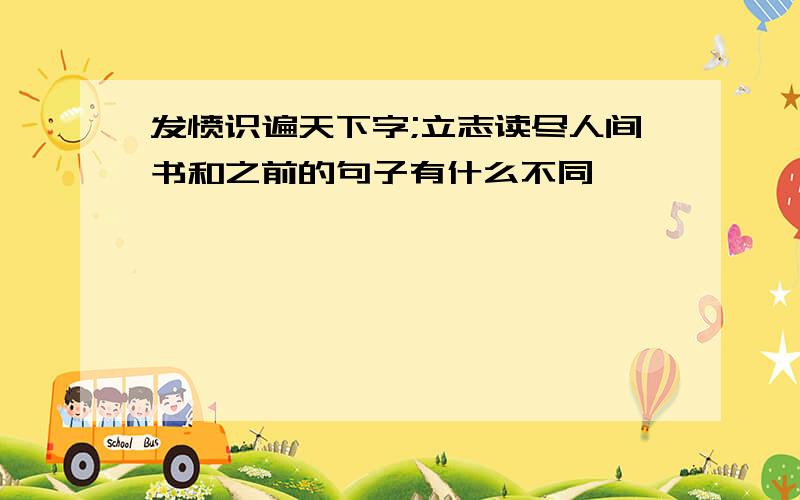 发愤识遍天下字;立志读尽人间书和之前的句子有什么不同

5

9

School Bus